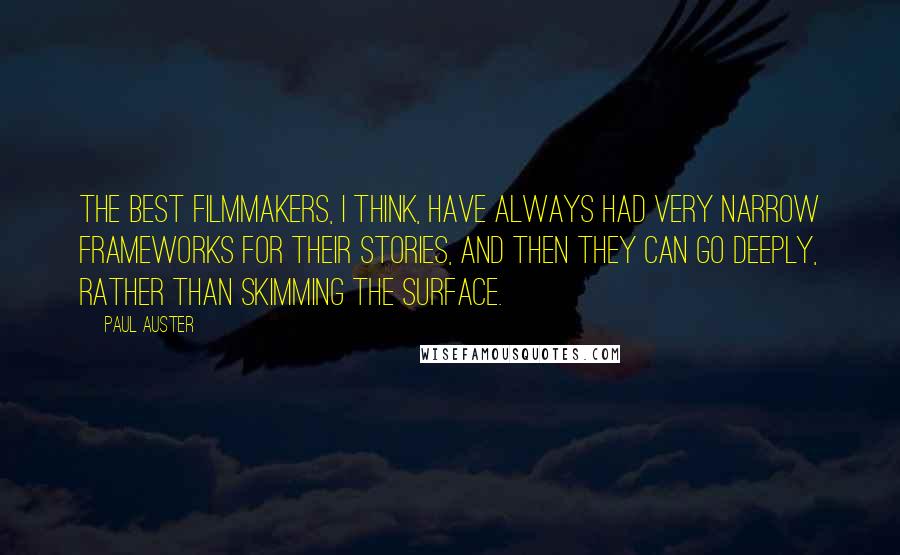 THE BEST FILMMAKERS, I THINK, HAVE ALWAYS HAD VERY NARROW FRAMEWORKS FOR THEIR STORIES, AND THEN THEY CAN GO DEEPLY, RATHER THAN SKIMMING THE SURFACE.

PAUL AUSTER

WISEFAMOUSQUOTES.COM